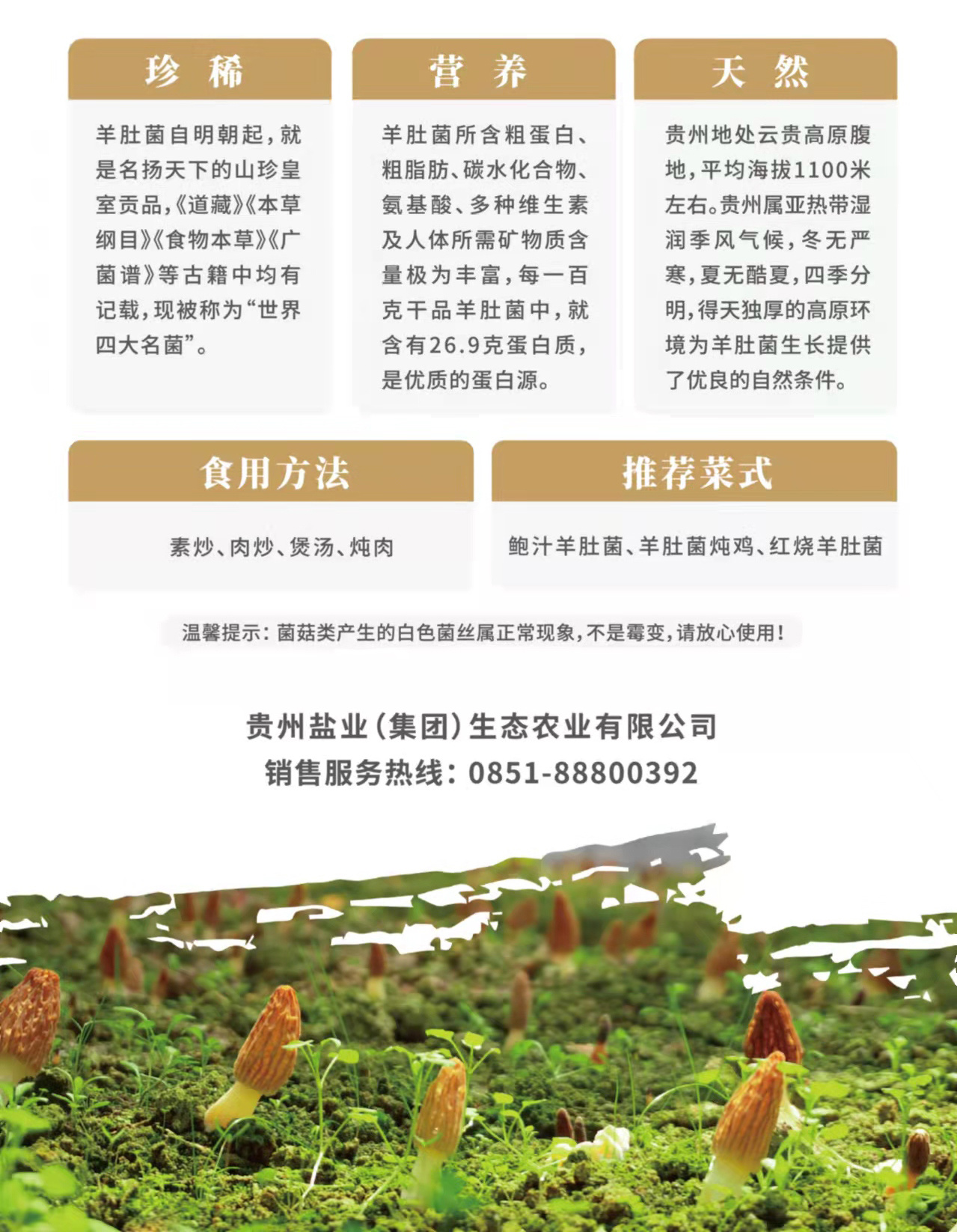 珍　稀

羊肚菌自明朝起，就是名扬天下的山珍皇室贡品，《道藏》《本草纲目》《食物本草》《广菌谱》等古籍中均有记载，现被称为“世界四大名菌”。

营　养

羊肚菌所含粗蛋白、粗脂肪、碳水化合物、氨基酸、多种维生素及人体所需矿物质含量极为丰富，每一百克干品羊肚菌中，就含有26.9克蛋白质，是优质的蛋白源。

天　然

贵州地处云贵高原腹地，平均海拔1100米左右。贵州属亚热带湿润季风气候，冬无严寒，夏无酷夏，四季分明，得天独厚的高原环境为羊肚菌生长提供了优良的自然条件。

食用方法

素炒、肉炒、煲汤、炖肉

推荐菜式

鲍汁羊肚菌、羊肚菌炖鸡、红烧羊肚菌

温馨提示：菌菇类产生的白色菌丝属正常现象，不是霉变，请放心使用！

贵州盐业（集团）生态农业有限公司
销售服务热线：0851-88800392